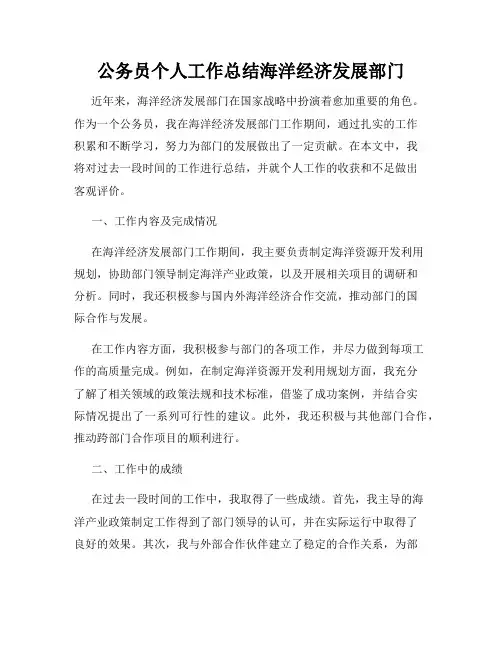 公务员个人工作总结海洋经济发展部门

近年来，海洋经济发展部门在国家战略中扮演着愈加重要的角色。作为一个公务员，我在海洋经济发展部门工作期间，通过扎实的工作积累和不断学习，努力为部门的发展做出了一定贡献。在本文中，我将对过去一段时间的工作进行总结，并就个人工作的收获和不足做出客观评价。

一、工作内容及完成情况

在海洋经济发展部门工作期间，我主要负责制定海洋资源开发利用规划，协助部门领导制定海洋产业政策，以及开展相关项目的调研和分析。同时，我还积极参与国内外海洋经济合作交流，推动部门的国际合作与发展。

在工作内容方面，我积极参与部门的各项工作，并尽力做到每项工作的高质量完成。例如，在制定海洋资源开发利用规划方面，我充分了解了相关领域的政策法规和技术标准，借鉴了成功案例，并结合实际情况提出了一系列可行性的建议。此外，我还积极与其他部门合作，推动跨部门合作项目的顺利进行。

二、工作中的成绩

在过去一段时间的工作中，我取得了一些成绩。首先，我主导的海洋产业政策制定工作得到了部门领导的认可，并在实际运行中取得了良好的效果。其次，我与外部合作伙伴建立了稳定的合作关系，为部